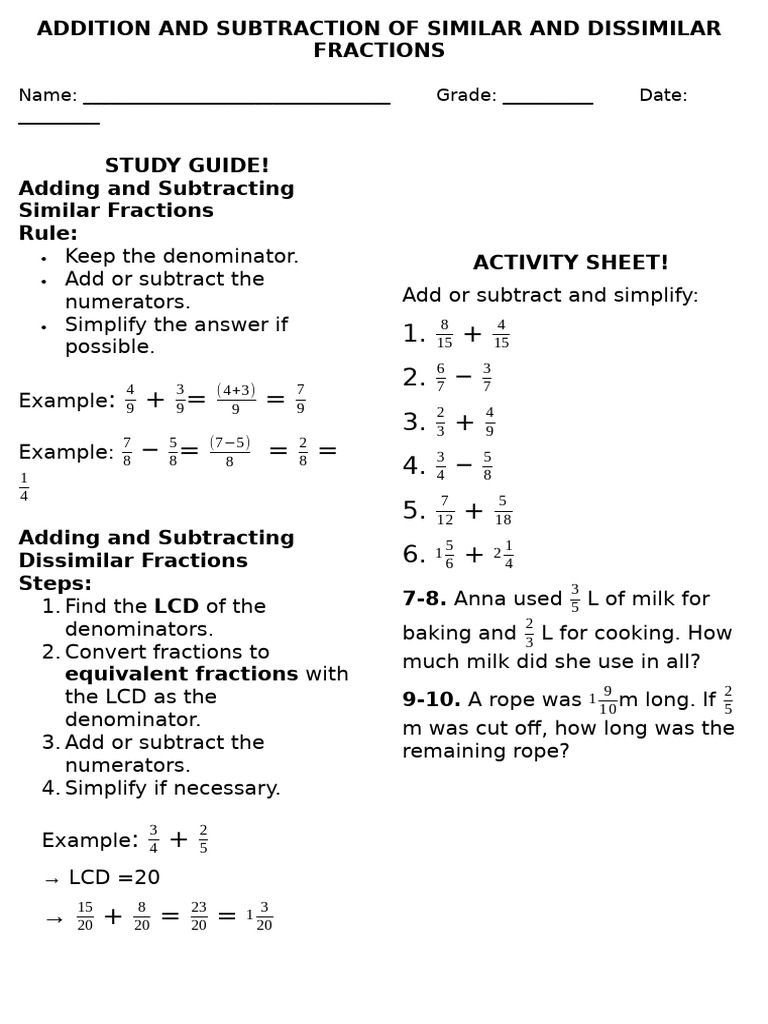 ADDITION AND SUBTRACTION OF SIMILAR AND DISSIMILAR FRACTIONS

Name: ____ Grade: ____ Date: ____

STUDY GUIDE!
Adding and Subtracting Similar Fractions
Rule:
• Keep the denominator.
• Add or subtract the numerators.
• Simplify the answer if possible.

Example: $\frac{4}{9} + \frac{3}{9} = \frac{(4+3)}{9} = \frac{7}{9}$

Example: $\frac{7}{8} - \frac{5}{8} = \frac{(7-5)}{8} = \frac{2}{8} = \frac{1}{4}$

Adding and Subtracting Dissimilar Fractions
Steps:
1. Find the LCD of the denominators.
2. Convert fractions to equivalent fractions with the LCD as the denominator.
3. Add or subtract the numerators.
4. Simplify if necessary.

Example: $\frac{3}{4} + \frac{2}{5}$
→ LCD =20
→ $\frac{15}{20} + \frac{8}{20} = \frac{23}{20} = 1\frac{3}{20}$

ACTIVITY SHEET!
Add or subtract and simplify:
1. $\frac{8}{15} + \frac{4}{15}$
2. $\frac{6}{7} - \frac{3}{7}$
3. $\frac{2}{3} + \frac{4}{9}$
4. $\frac{3}{4} - \frac{5}{8}$
5. $\frac{7}{12} + \frac{5}{18}$
6. $1\frac{5}{6} + 2\frac{1}{4}$

7-8. Anna used $\frac{3}{5}$ L of milk for baking and $\frac{2}{3}$ L for cooking. How much milk did she use in all?

9-10. A rope was $1\frac{9}{10}$m long. If $\frac{2}{5}$ m was cut off, how long was the remaining rope?